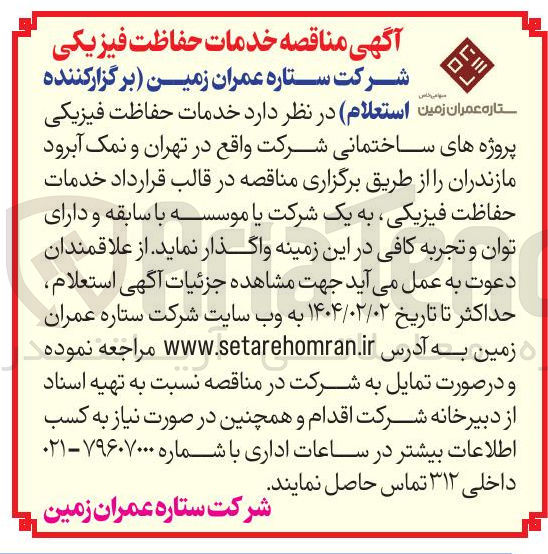 آگهی مناقصه خدمات حفاظت فیزیکی

سهامی خاص
ستاره عمران زمین

شرکت ستاره عمران زمین (برگزارکننده استعلام) در نظر دارد خدمات حفاظت فیزیکی پروژه های ساختمانی شرکت واقع در تهران و نمک آبرود مازندران را از طریق برگزاری مناقصه در قالب قرارداد خدمات حفاظت فیزیکی، به یک شرکت یا موسسه با سابقه و دارای توان و تجربه کافی در این زمینه واگذار نماید. از علاقمندان دعوت به عمل می آید جهت مشاهده جزئیات آگهی استعلام، حداکثر تا تاریخ ۱۴۰۴/۰۲/۰۲ به وب سایت شرکت ستاره عمران زمین به آدرس www.setarehomran.ir مراجعه نموده و درصورت تمایل به شرکت در مناقصه نسبت به تهیه اسناد از دبیرخانه شرکت اقدام و همچنین در صورت نیاز به کسب اطلاعات بیشتر در ساعات اداری با شماره ۷۹۶۰۷۰۰۰-۰۲۱ داخلی ۳۱۲ تماس حاصل نمایند.

شرکت ستاره عمران زمین